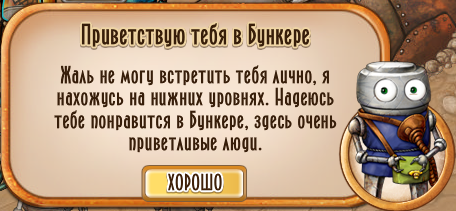 Приветствую тебя в Бункере

Жаль не могу встретить тебя лично, я нахожусь на нижних уровнях. Надеюсь тебе понравится в Бункере, здесь очень приветливые люди.

ХОРОШО